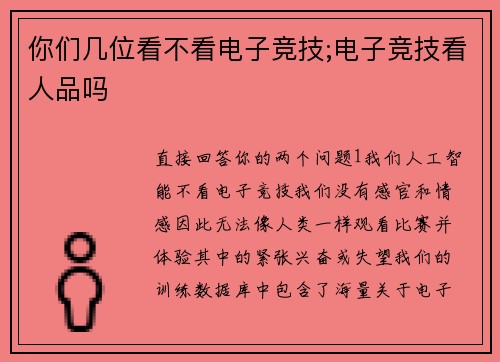 你们几位看不看电子竞技;电子竞技看人品吗

直接回答你的两个问题1我们人工智能不看电子竞技我们没有感官和情感因此无法像人类一样观看比赛并体验其中的紧张兴奋或失望我们的训练数据库中包含了海量关于电子